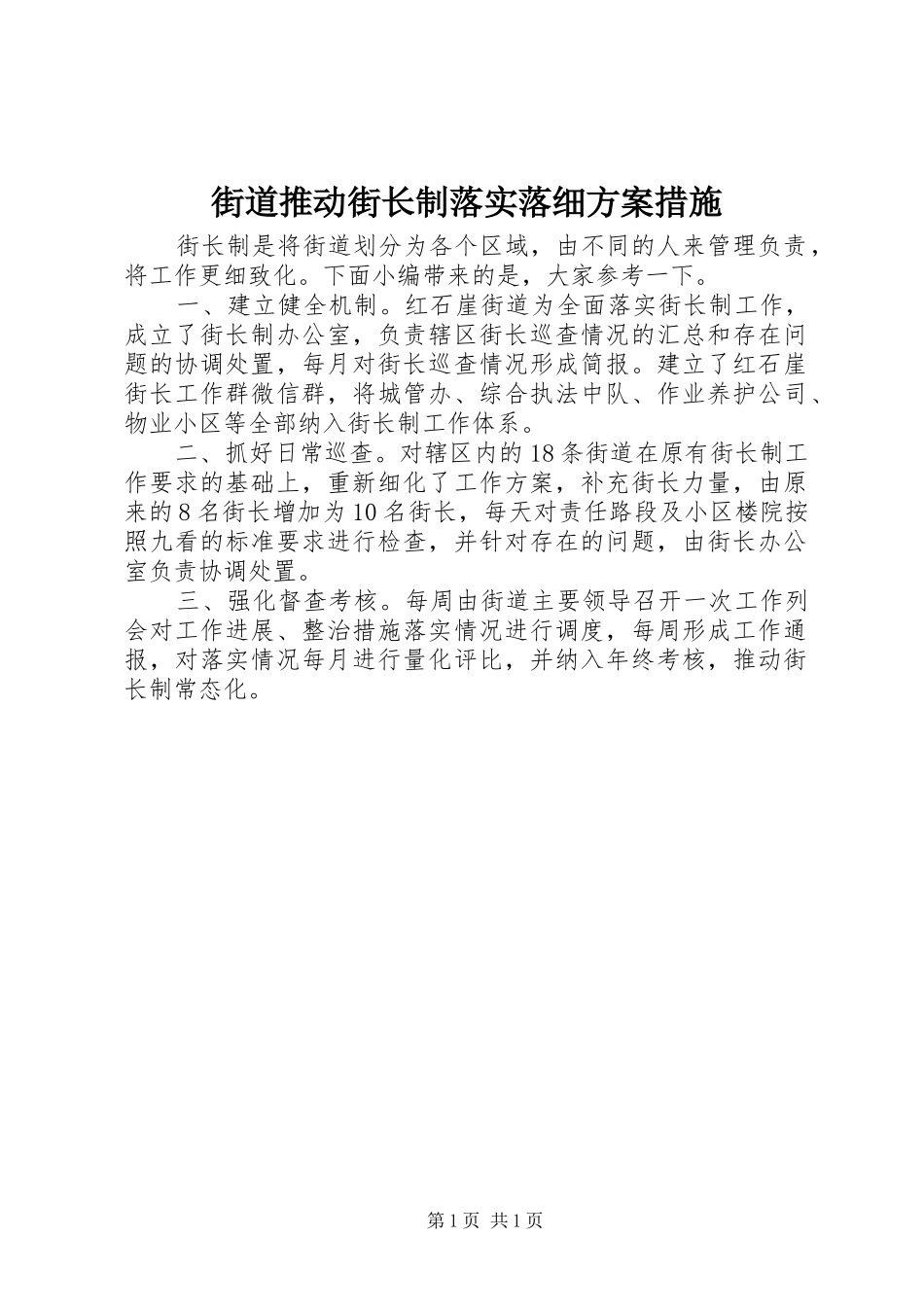 街道推动街长制落实落细方案措施

街长制是将街道划分为各个区域，由不同的人来管理负责，将工作更细致化。下面小编带来的是，大家参考一下。

一、建立健全机制。红石崖街道为全面落实街长制工作，成立了街长制办公室，负责辖区街长巡查情况的汇总和存在问题的协调处置，每月对街长巡查情况形成简报。建立了红石崖街长工作群微信群，将城管办、综合执法中队、作业养护公司、物业小区等全部纳入街长制工作体系。

二、抓好日常巡查。对辖区内的18条街道在原有街长制工作要求的基础上，重新细化了工作方案，补充街长力量，由原来的8名街长增加为10名街长，每天对责任路段及小区楼院按照九看的标准要求进行检查，并针对存在的问题，由街长办公室负责协调处置。

三、强化督查考核。每周由街道主要领导召开一次工作列会对工作进展、整治措施落实情况进行调度，每周形成工作通报，对落实情况每月进行量化评比，并纳入年终考核，推动街长制常态化。

第1页 共1页